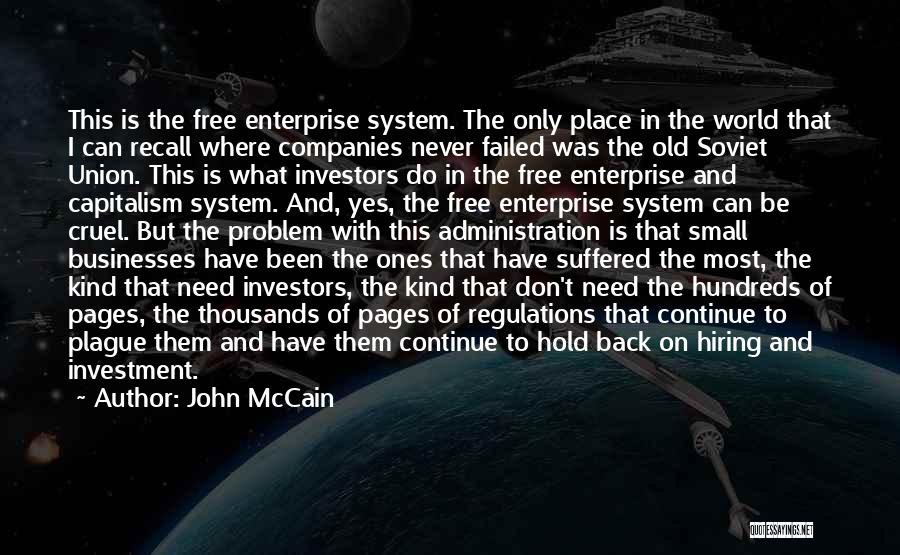 This is the free enterprise system. The only place in the world that I can recall where companies never failed was the old Soviet Union. This is what investors do in the free enterprise and capitalism system. And, yes, the free enterprise system can be cruel. But the problem with this administration is that small businesses have been the ones that have suffered the most, the kind that need investors, the kind that don't need the hundreds of pages, the thousands of pages of regulations that continue to plague them and have them continue to hold back on hiring and investment.

~ Author: John McCain

QUOTESSAYINGS.NET